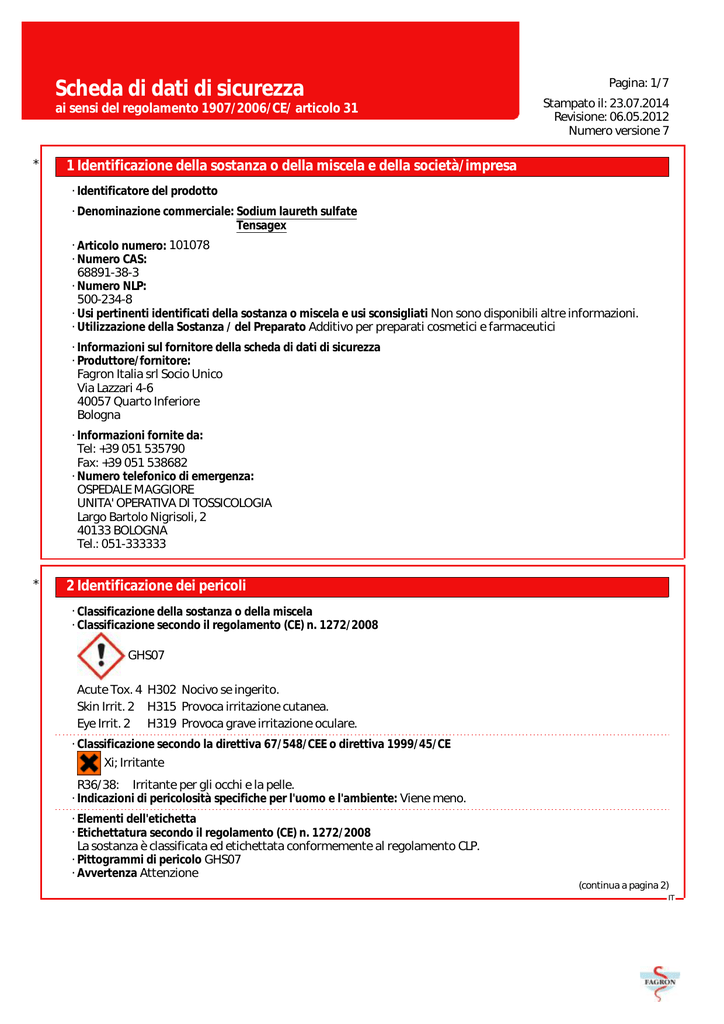 Scheda di dati di sicurezza
ai sensi del regolamento 1907/2006/CE/ articolo 31

Pagina: 1/7

Stampato il: 23.07.2014
Revisione: 06.05.2012
Numero versione 7

*

1 Identificazione della sostanza o della miscela e della società/impresa

· Identificatore del prodotto

· Denominazione commerciale: Sodium laureth sulfate
Tensagex

· Articolo numero: 101078
· Numero CAS:
68891-38-3
· Numero NLP:
500-234-8
· Usi pertinenti identificati della sostanza o miscela e usi sconsigliati Non sono disponibili altre informazioni.
· Utilizzazione della Sostanza / del Preparato Additivo per preparati cosmetici e farmaceutici

· Informazioni sul fornitore della scheda di dati di sicurezza
· Produttore/fornitore:
Fagron Italia srl Socio Unico
Via Lazzari 4-6
40057 Quarto Inferiore
Bologna

· Informazioni fornite da:
Tel: +39 051 535790
Fax: +39 051 538682
· Numero telefonico di emergenza:
OSPEDALE MAGGIORE
UNITA' OPERATIVA DI TOSSICOLOGIA
Largo Bartolo Nigrisoli, 2
40133 BOLOGNA
Tel.: 051-333333

*

2 Identificazione dei pericoli

· Classificazione della sostanza o della miscela
· Classificazione secondo il regolamento (CE) n. 1272/2008

GHS07

Acute Tox. 4 H302 Nocivo se ingerito.
Skin Irrit. 2 H315 Provoca irritazione cutanea.
Eye Irrit. 2 H319 Provoca grave irritazione oculare.

· Classificazione secondo la direttiva 67/548/CEE o direttiva 1999/45/CE

Xi; Irritante

R36/38: Irritante per gli occhi e la pelle.
· Indicazioni di pericolosità specifiche per l'uomo e l'ambiente: Viene meno.

· Elementi dell'etichetta
· Etichettatura secondo il regolamento (CE) n. 1272/2008
La sostanza è classificata ed etichettata conformemente al regolamento CLP.
· Pittogrammi di pericolo GHS07
· Avvertenza Attenzione

(continua a pagina 2)
IT

FAGRON